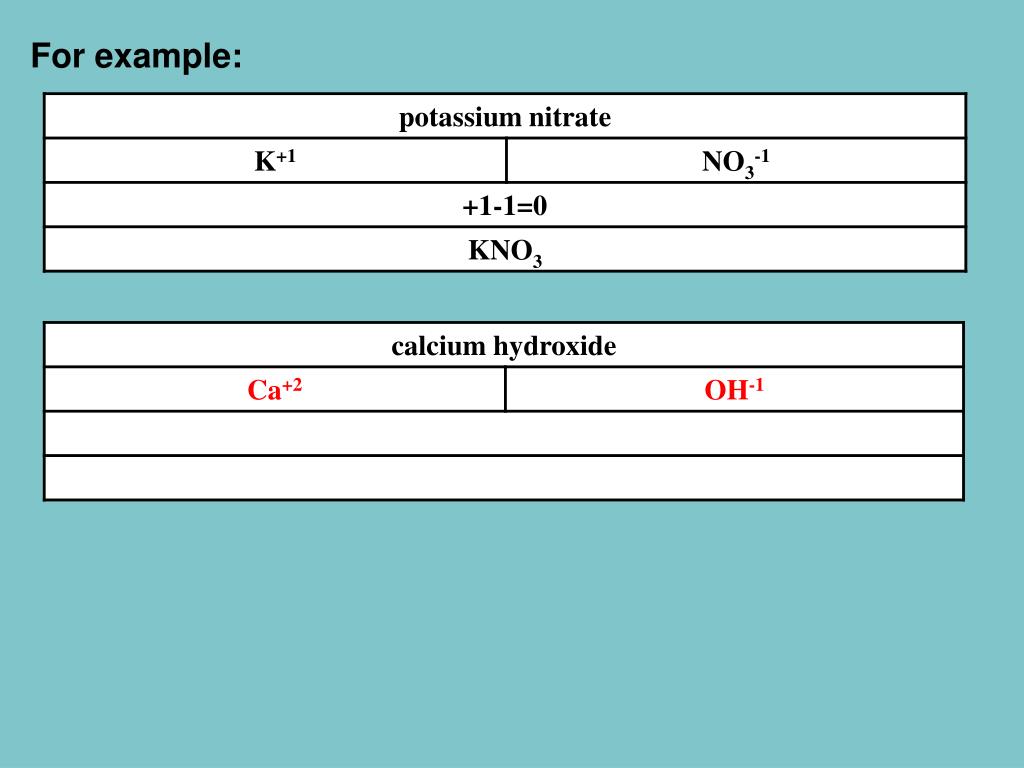 For example:

| potassium nitrate | |
|---|---|
| $K^{+1}$ | $NO_3^{-1}$ |
| +1-1=0 | |
| $KNO_3$ | |

| calcium hydroxide | |
|---|---|
| $Ca^{+2}$ | $OH^{-1}$ |
| | |
| | |